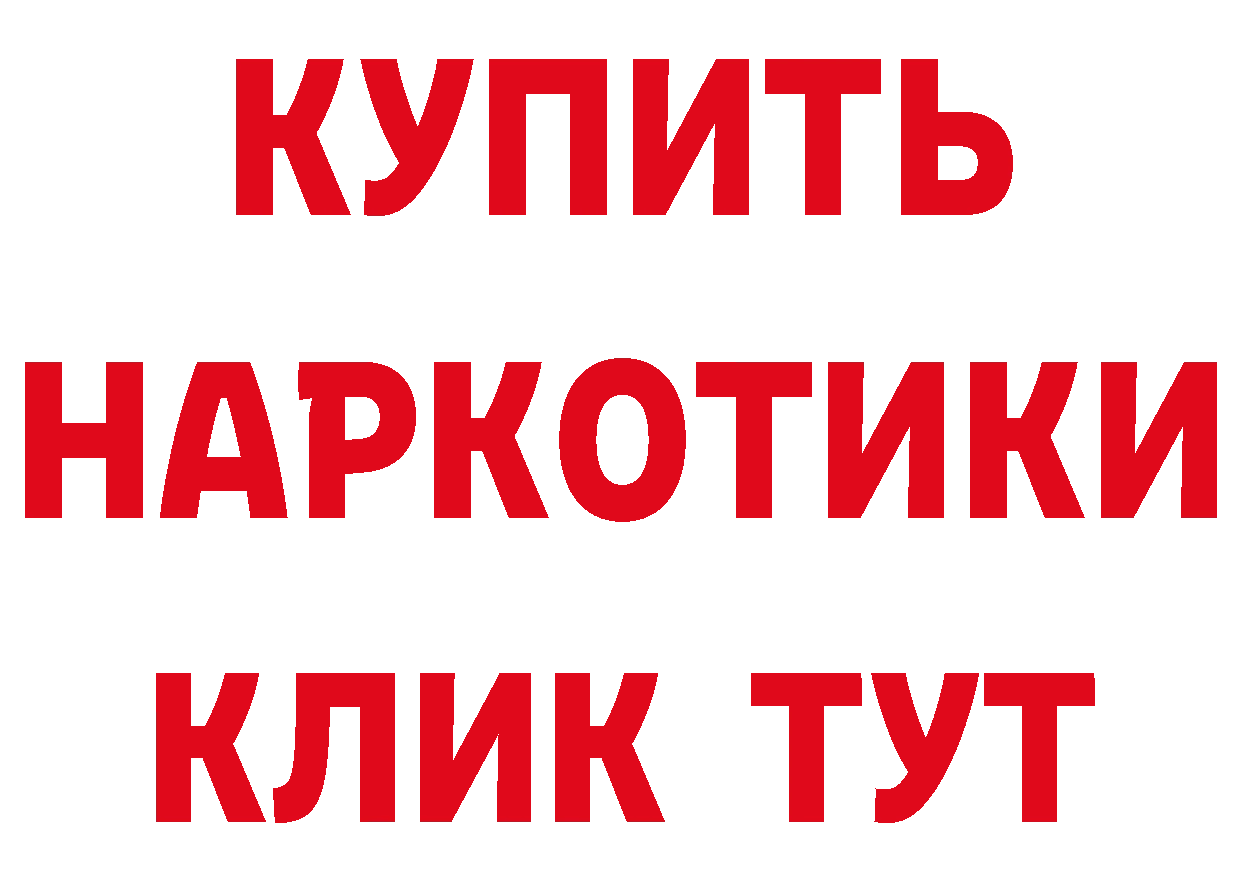 КУПИТЬ
НАРКОТИКИ
КЛИК ТУТ